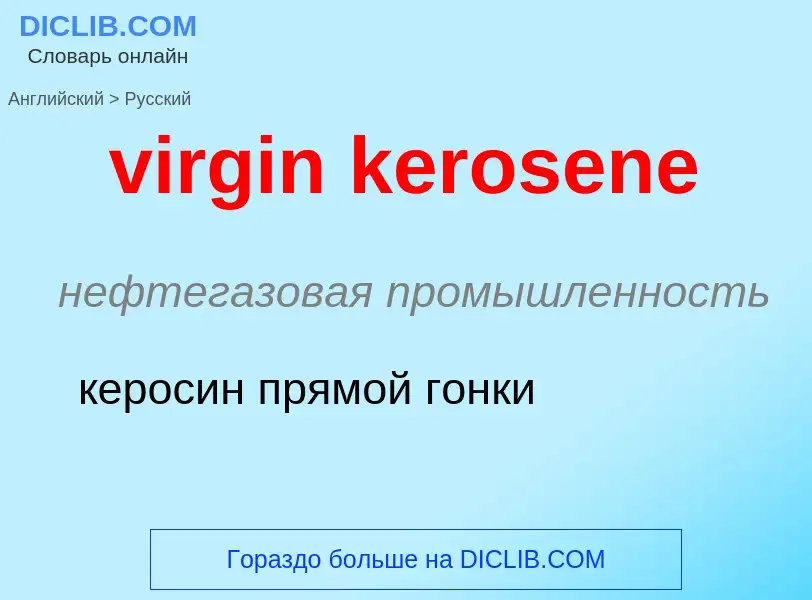 DICLIB.COM
Словарь онлайн

Английский > Русский

virgin kerosene

нефтегазовая промышленность

керосин прямой гонки

Гораздо больше на DICLIB.COM